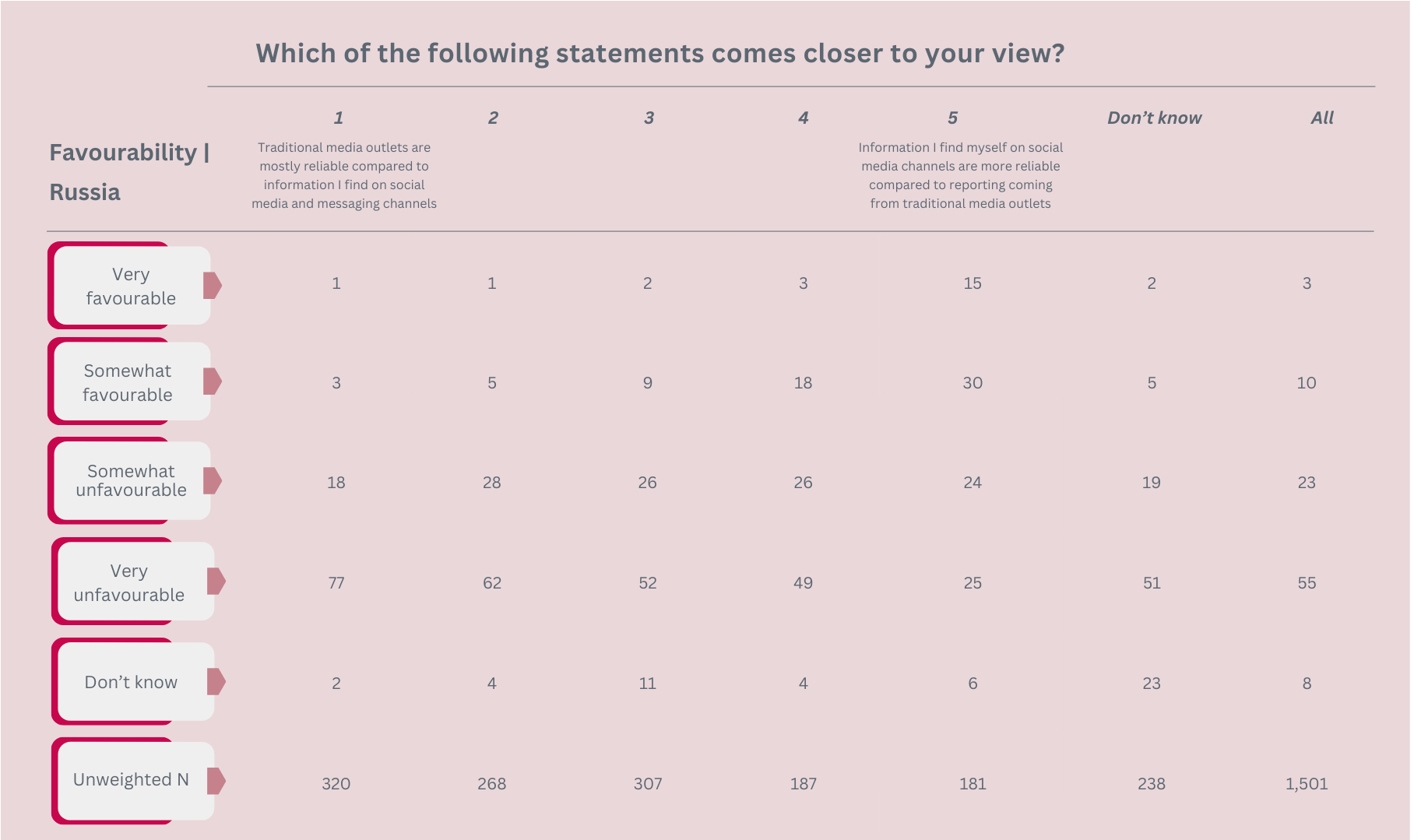 Which of the following statements comes closer to your view?

| Favourability \| Russia | 1 Traditional media outlets are mostly reliable compared to information I find on social media and messaging channels | 2 | 3 | 4 | 5 Information I find myself on social media channels are more reliable compared to reporting coming from traditional media outlets | Don't know | All |
|---|---|---|---|---|---|---|---|
| Very favourable | 1 | 1 | 2 | 3 | 15 | 2 | 3 |
| Somewhat favourable | 3 | 5 | 9 | 18 | 30 | 5 | 10 |
| Somewhat unfavourable | 18 | 28 | 26 | 26 | 24 | 19 | 23 |
| Very unfavourable | 77 | 62 | 52 | 49 | 25 | 51 | 55 |
| Don't know | 2 | 4 | 11 | 4 | 6 | 23 | 8 |
| Unweighted N | 320 | 268 | 307 | 187 | 181 | 238 | 1,501 |